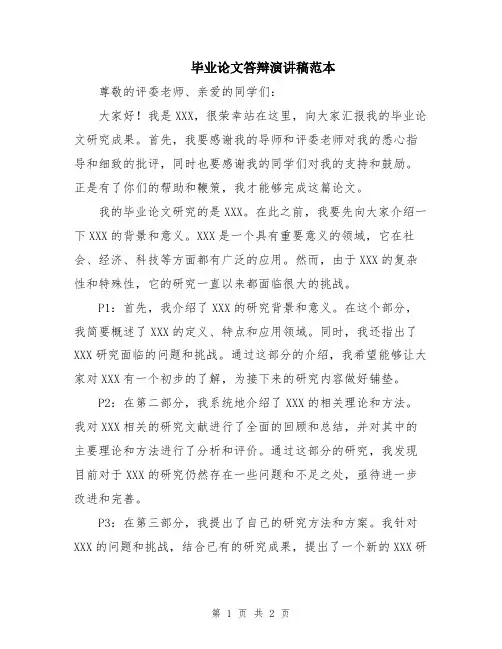 毕业论文答辩演讲稿范本

尊敬的评委老师、亲爱的同学们:

大家好！我是XXX，很荣幸站在这里，向大家汇报我的毕业论文研究成果。首先，我要感谢我的导师和评委老师对我的悉心指导和细致的批评，同时也要感谢我的同学们对我的支持和鼓励。正是有了你们的帮助和鞭策，我才能够完成这篇论文。

我的毕业论文研究的是XXX。在此之前，我要先向大家介绍一下XXX的背景和意义。XXX是一个具有重要意义的领域，它在社会、经济、科技等方面都有广泛的应用。然而，由于XXX的复杂性和特殊性，它的研究一直以来都面临很大的挑战。

P1：首先，我介绍了XXX的研究背景和意义。在这个部分，我简要概述了XXX的定义、特点和应用领域。同时，我还指出了XXX研究面临的问题和挑战。通过这部分的介绍，我希望能够让大家对XXX有一个初步的了解，为接下来的研究内容做好铺垫。

P2：在第二部分，我系统地介绍了XXX的相关理论和方法。我对XXX相关的研究文献进行了全面的回顾和总结，并对其中的主要理论和方法进行了分析和评价。通过这部分的研究，我发现目前对于XXX的研究仍然存在一些问题和不足之处，亟待进一步改进和完善。

P3：在第三部分，我提出了自己的研究方法和方案。我针对XXX的问题和挑战，结合已有的研究成果，提出了一个新的XXX研

第 1 页 共 2 页